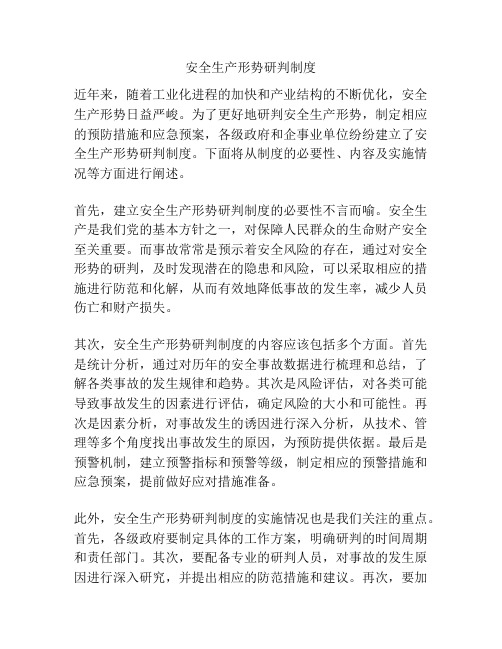 安全生产形势研判制度

近年来，随着工业化进程的加快和产业结构的不断优化，安全生产形势日益严峻。为了更好地研判安全生产形势，制定相应的预防措施和应急预案，各级政府和企事业单位纷纷建立了安全生产形势研判制度。下面将从制度的必要性、内容及实施情况等方面进行阐述。

首先，建立安全生产形势研判制度的必要性不言而喻。安全生产是我们党的基本方针之一，对保障人民群众的生命财产安全至关重要。而事故常常是预示着安全风险的存在，通过对安全形势的研判，及时发现潜在的隐患和风险，可以采取相应的措施进行防范和化解，从而有效地降低事故的发生率，减少人员伤亡和财产损失。

其次，安全生产形势研判制度的内容应该包括多个方面。首先是统计分析，通过对历年的安全事故数据进行梳理和总结，了解各类事故的发生规律和趋势。其次是风险评估，对各类可能导致事故发生的因素进行评估，确定风险的大小和可能性。再次是因素分析，对事故发生的诱因进行深入分析，从技术、管理等多个角度找出事故发生的原因，为预防提供依据。最后是预警机制，建立预警指标和预警等级，制定相应的预警措施和应急预案，提前做好应对措施准备。

此外，安全生产形势研判制度的实施情况也是我们关注的重点。首先，各级政府要制定具体的工作方案，明确研判的时间周期和责任部门。其次，要配备专业的研判人员，对事故的发生原因进行深入研究，并提出相应的防范措施和建议。再次，要加